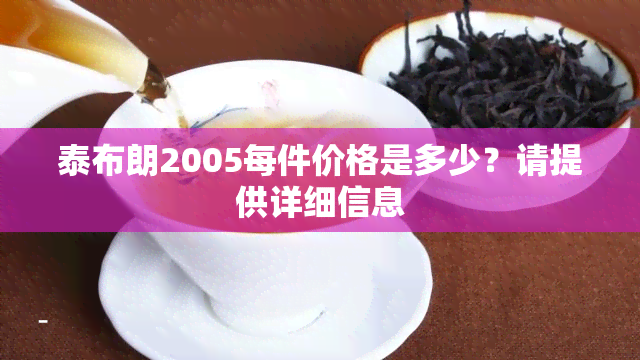 泰布朗2005每件价格是多少？请提供详细信息